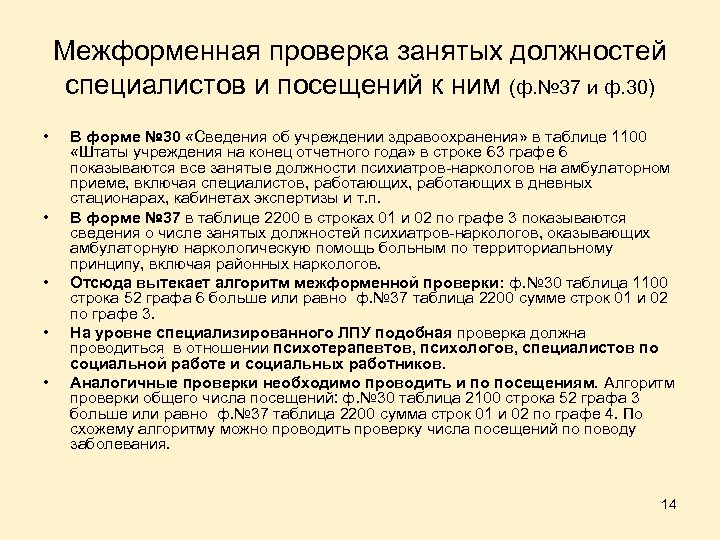 Межформенная проверка занятых должностей специалистов и посещений к ним (ф.№37 и ф.30)

• В форме №30 «Сведения об учреждении здравоохранения» в таблице 1100 «Штаты учреждения на конец отчетного года» в строке 63 графе 6 показываются все занятые должности психиатров-наркологов на амбулаторном приеме, включая специалистов, работающих, работающих в дневных стационарах, кабинетах экспертизы и т.п.

• В форме №37 в таблице 2200 в строках 01 и 02 по графе 3 показываются сведения о числе занятых должностей психиатров-наркологов, оказывающих амбулаторную наркологическую помощь больным по территориальному принципу, включая районных наркологов.

• Отсюда вытекает алгоритм межформенной проверки: ф.№30 таблица 1100 строка 52 графа 6 больше или равно ф.№37 таблица 2200 сумме строк 01 и 02 по графе 3.

• На уровне специализированного ЛПУ подобная проверка должна проводиться в отношении психотерапевтов, психологов, специалистов по социальной работе и социальных работников.

• Аналогичные проверки необходимо проводить и по посещениям. Алгоритм проверки общего числа посещений: ф.№30 таблица 2100 строка 52 графа 3 больше или равно ф.№37 таблица 2200 сумма строк 01 и 02 по графе 4. По схожему алгоритму можно проводить проверку числа посещений по поводу заболевания.

14